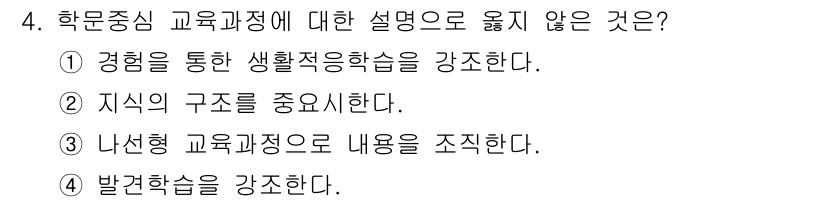 4. 학문중심 교육과정에 대한 설명으로 옳지 않은 것은?

① 경험을 통한 생활적응학습을 강조한다.

② 지식의 구조를 중요시한다.

③ 나선형 교육과정으로 내용을 조직한다.

④ 발견학습을 강조한다.